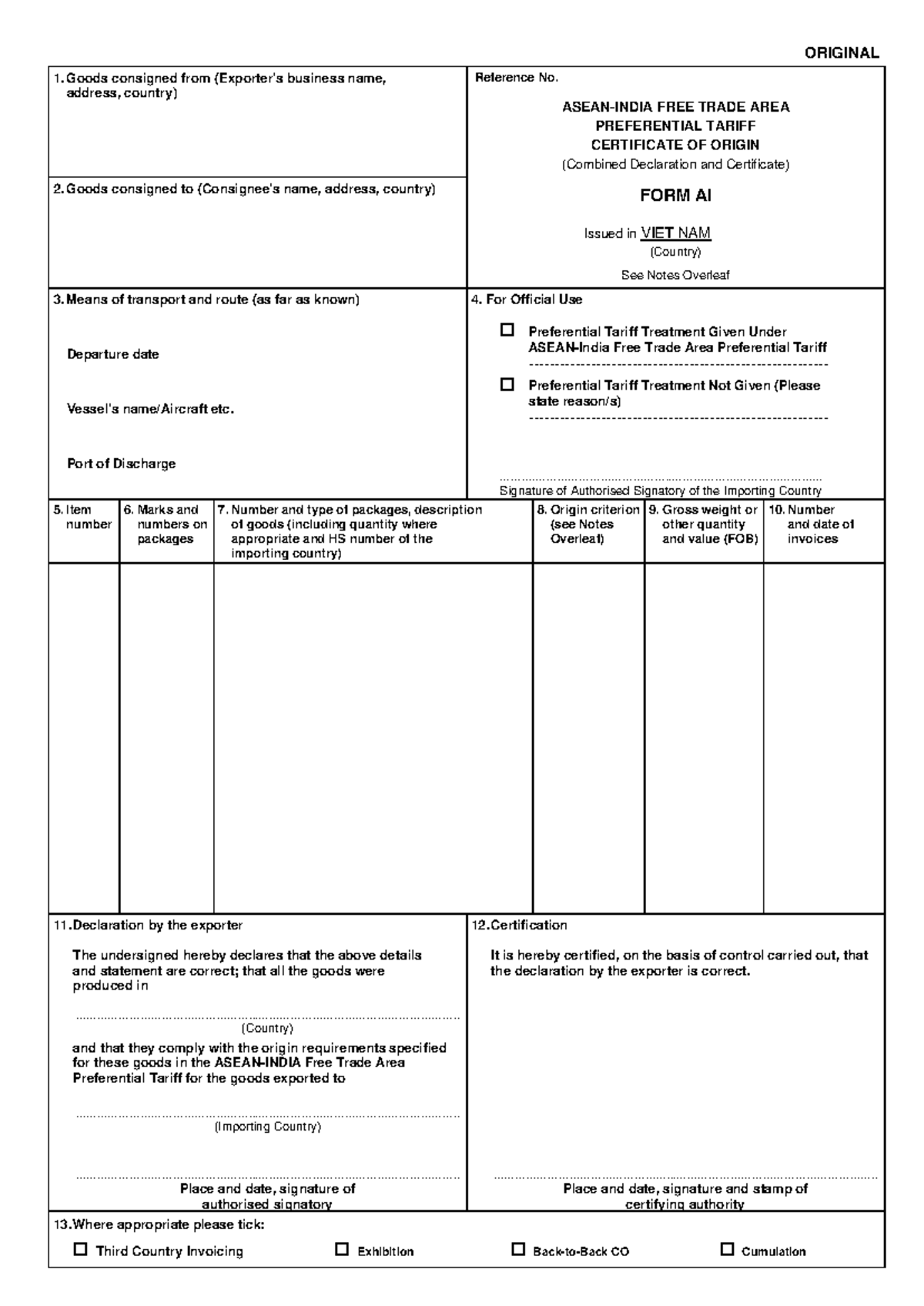 ORIGINAL

1. Goods consigned from (Exporter's business name, address, country)

2. Goods consigned to (Consignee's name, address, country)

Reference No.

ASEAN-INDIA FREE TRADE AREA
PREFERENTIAL TARIFF
CERTIFICATE OF ORIGIN
(Combined Declaration and Certificate)

FORM AI

Issued in VIET NAM
(Country)

See Notes Overleaf

3. Means of transport and route (as far as known)

Departure date

Vessel's name/Aircraft etc.

Port of Discharge

4. For Official Use

☐ Preferential Tariff Treatment Given Under ASEAN-India Free Trade Area Preferential Tariff

☐ Preferential Tariff Treatment Not Given (Please state reason/s)

Signature of Authorised Signatory of the Importing Country

| 5. Item number | 6. Marks and numbers on packages | 7. Number and type of packages, description of goods (including quantity where appropriate and HS number of the importing country) | 8. Origin criterion (see Notes Overleaf) | 9. Gross weight or other quantity and value (FOB) | 10. Number and date of invoices |
|---|---|---|---|---|---|
| | | | | | |

11. Declaration by the exporter

The undersigned hereby declares that the above details and statement are correct; that all the goods were produced in

(Country)

and that they comply with the origin requirements specified for these goods in the ASEAN-INDIA Free Trade Area Preferential Tariff for the goods exported to

(Importing Country)

Place and date, signature of authorised signatory

12. Certification

It is hereby certified, on the basis of control carried out, that the declaration by the exporter is correct.

Place and date, signature and stamp of certifying authority

13. Where appropriate please tick:

☐ Third Country Invoicing ☐ Exhibition ☐ Back-to-Back CO ☐ Cumulation